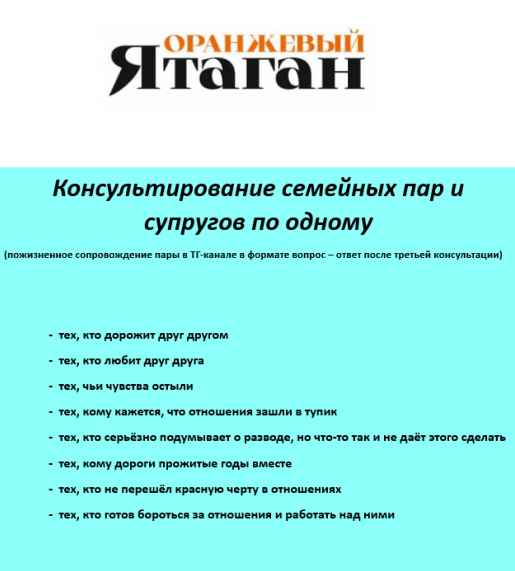 ОРАНЖЕВЫЙ
Ятаган

Консультирование семейных пар и супругов по одному

(пожизненное сопровождение пары в ТГ-канале в формате вопрос – ответ после третьей консультации)

- тех, кто дорожит друг другом
- тех, кто любит друг друга
- тех, чьи чувства остыли
- тех, кому кажется, что отношения зашли в тупик
- тех, кто серьёзно подумывает о разводе, но что-то так и не даёт этого сделать
- тех, кому дороги прожитые годы вместе
- тех, кто не перешёл красную черту в отношениях
- тех, кто готов бороться за отношения и работать над ними